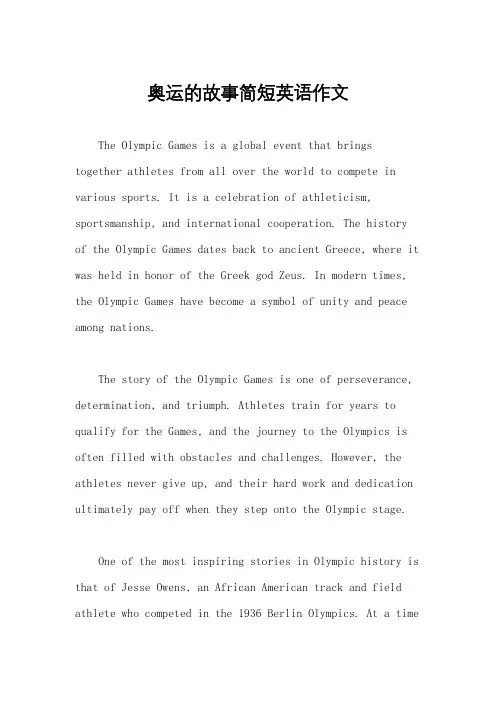 奥运的故事简短英语作文

The Olympic Games is a global event that brings together athletes from all over the world to compete in various sports. It is a celebration of athleticism, sportsmanship, and international cooperation. The history of the Olympic Games dates back to ancient Greece, where it was held in honor of the Greek god Zeus. In modern times, the Olympic Games have become a symbol of unity and peace among nations.

The story of the Olympic Games is one of perseverance, determination, and triumph. Athletes train for years to qualify for the Games, and the journey to the Olympics is often filled with obstacles and challenges. However, the athletes never give up, and their hard work and dedication ultimately pay off when they step onto the Olympic stage.

One of the most inspiring stories in Olympic history is that of Jesse Owens, an African American track and field athlete who competed in the 1936 Berlin Olympics. At a time